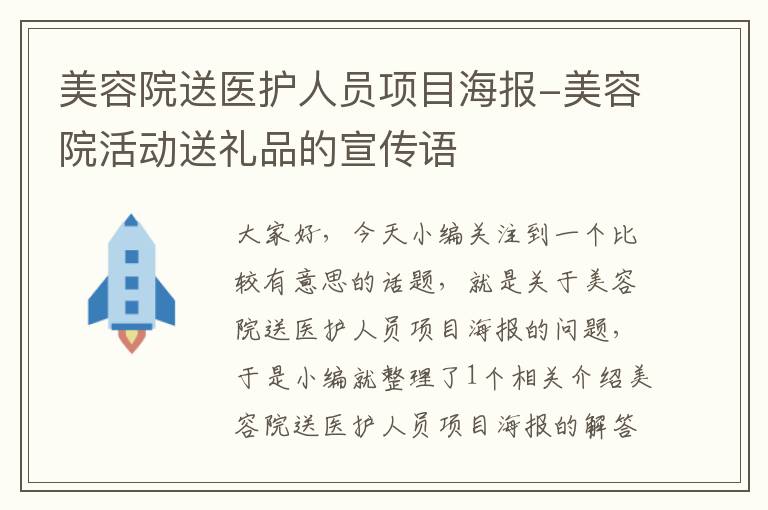 美容院送医护人员项目海报-美容院活动送礼品的宣传语

大家好，今天小编关注到一个比较有意思的话题，就是关于美容院送医护人员项目海报的问题，于是小编就整理了1个相关介绍美容院送医护人员项目海报的解答